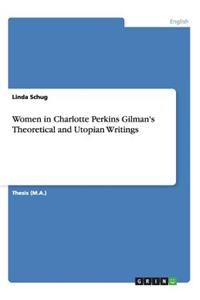 English

Linda Schug

Women in Charlotte Perkins Gilman's Theoretical and Utopian Writings

Thesis (M.A.)

GRIN